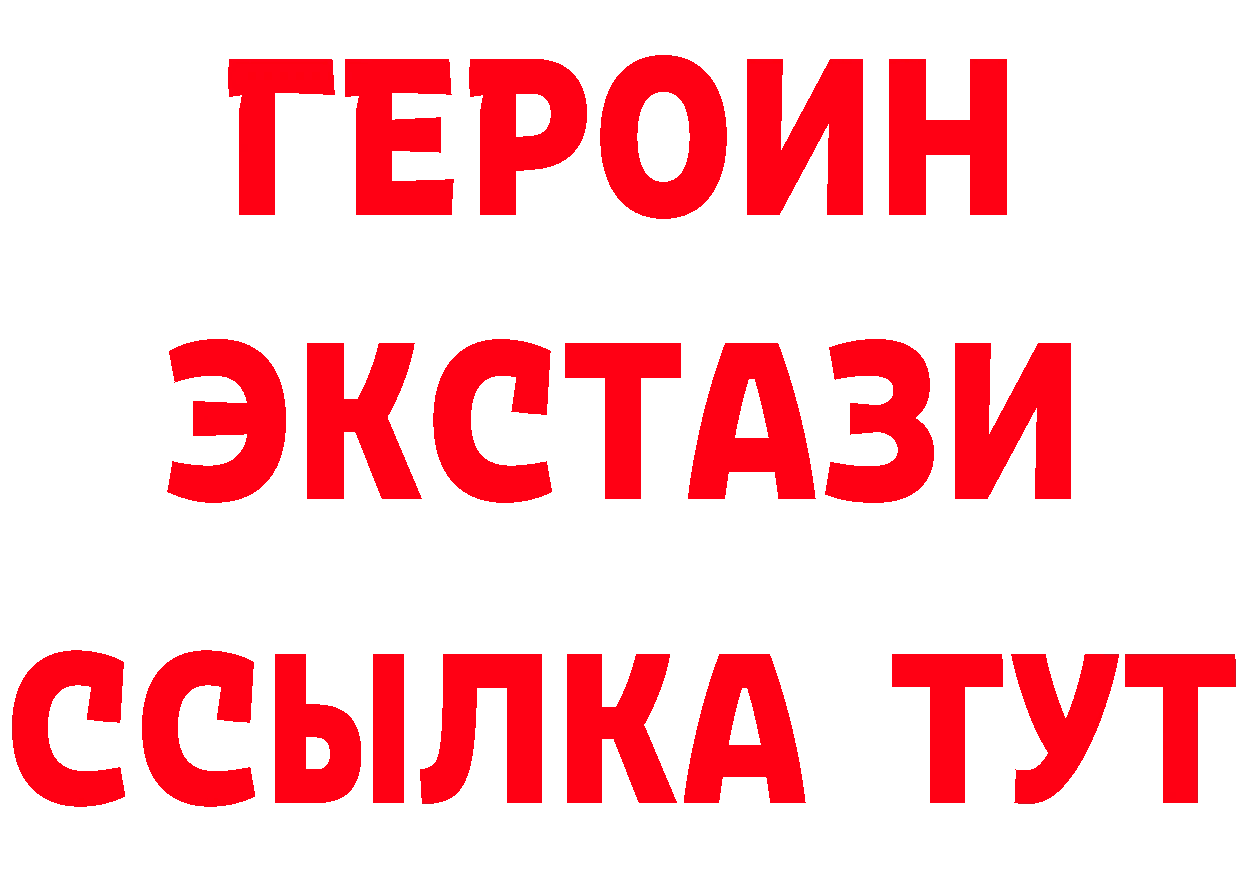 ГЕРОИН
ЭКСТАЗИ
ССЫЛКА ТУТ